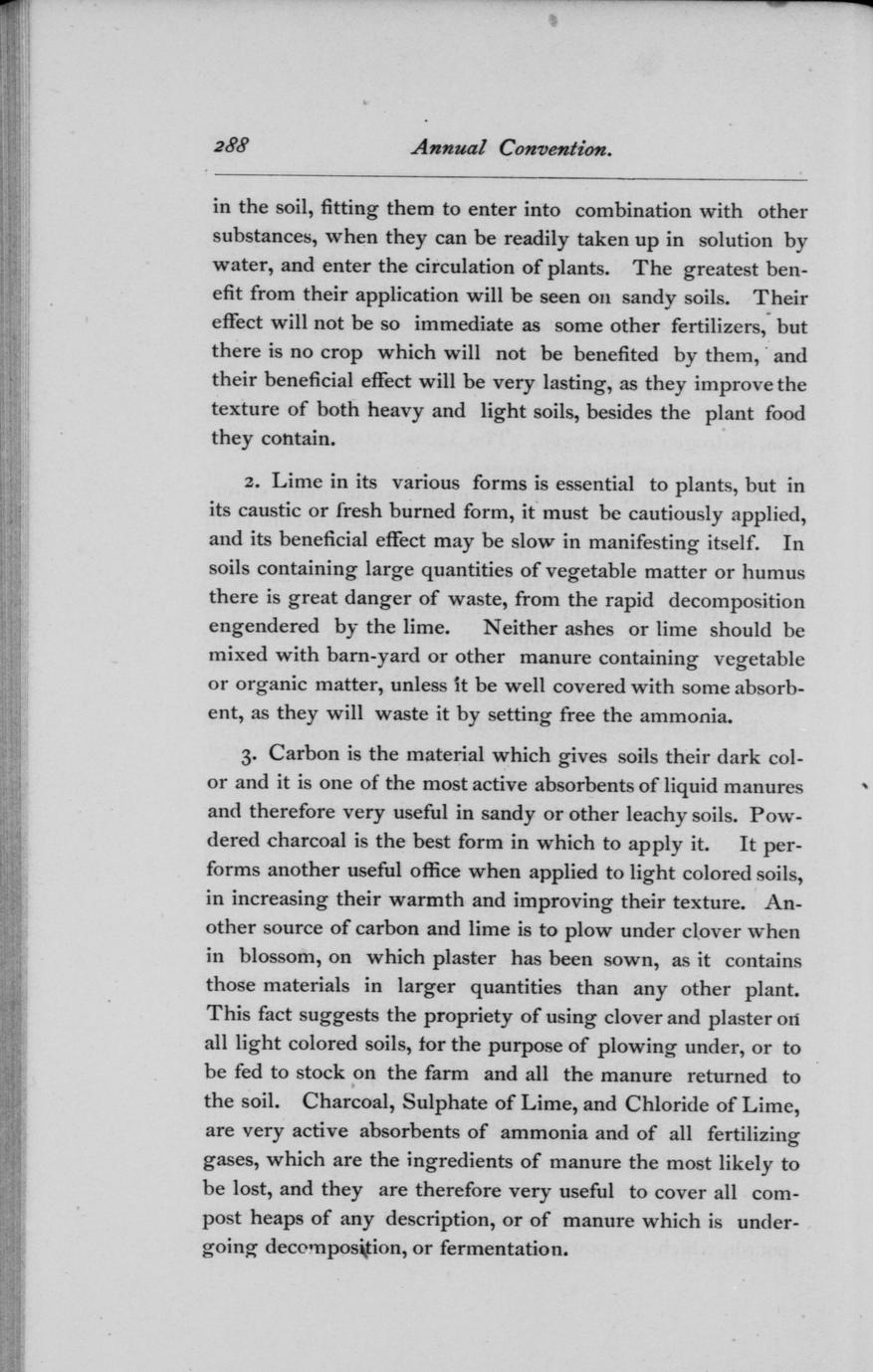 288 Annual Convention.

in the soil, fitting them to enter into combination with other substances, when they can be readily taken up in solution by water, and enter the circulation of plants. The greatest benefit from their application will be seen on sandy soils. Their effect will not be so immediate as some other fertilizers, but there is no crop which will not be benefited by them, and their beneficial effect will be very lasting, as they improve the texture of both heavy and light soils, besides the plant food they contain.

2. Lime in its various forms is essential to plants, but in its caustic or fresh burned form, it must be cautiously applied, and its beneficial effect may be slow in manifesting itself. In soils containing large quantities of vegetable matter or humus there is great danger of waste, from the rapid decomposition engendered by the lime. Neither ashes or lime should be mixed with barn-yard or other manure containing vegetable or organic matter, unless it be well covered with some absorbent, as they will waste it by setting free the ammonia.

3. Carbon is the material which gives soils their dark color and it is one of the most active absorbents of liquid manures and therefore very useful in sandy or other leachy soils. Powdered charcoal is the best form in which to apply it. It performs another useful office when applied to light colored soils, in increasing their warmth and improving their texture. Another source of carbon and lime is to plow under clover when in blossom, on which plaster has been sown, as it contains those materials in larger quantities than any other plant. This fact suggests the propriety of using clover and plaster on all light colored soils, for the purpose of plowing under, or to be fed to stock on the farm and all the manure returned to the soil. Charcoal, Sulphate of Lime, and Chloride of Lime, are very active absorbents of ammonia and of all fertilizing gases, which are the ingredients of manure the most likely to be lost, and they are therefore very useful to cover all compost heaps of any description, or of manure which is undergoing decomposition, or fermentation.